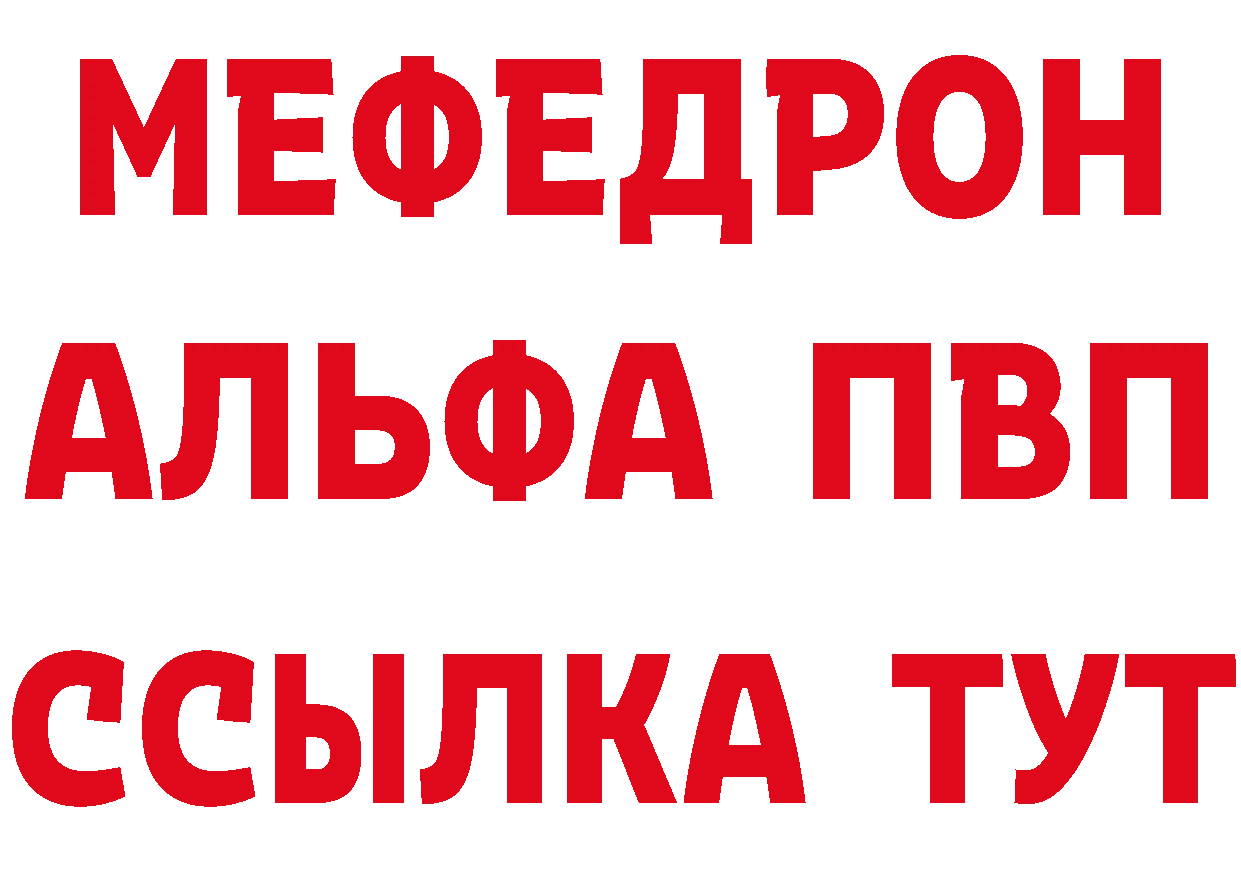 МЕФЕДРОН
АЛЬФА ПВП
ССЫЛКА ТУТ